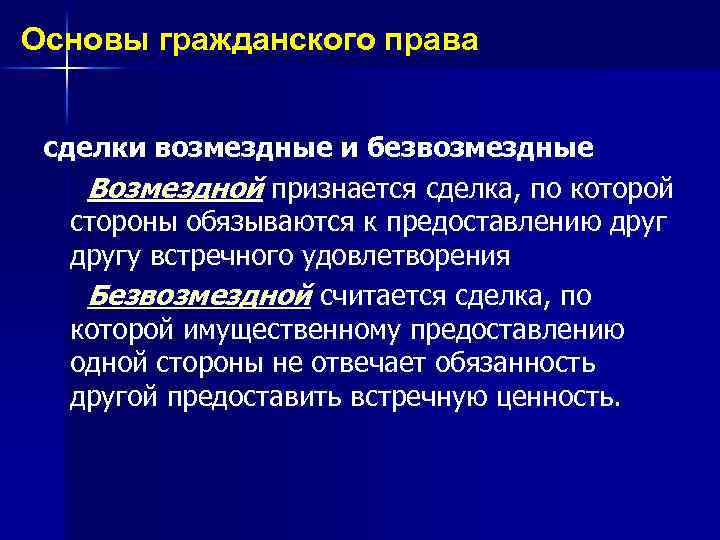 Основы гражданского права

сделки возмездные и безвозмездные

Возмездной признается сделка, по которой стороны обязываются к предоставлению друг другу встречного удовлетворения

Безвозмездной считается сделка, по которой имущественному предоставлению одной стороны не отвечает обязанность другой предоставить встречную ценность.